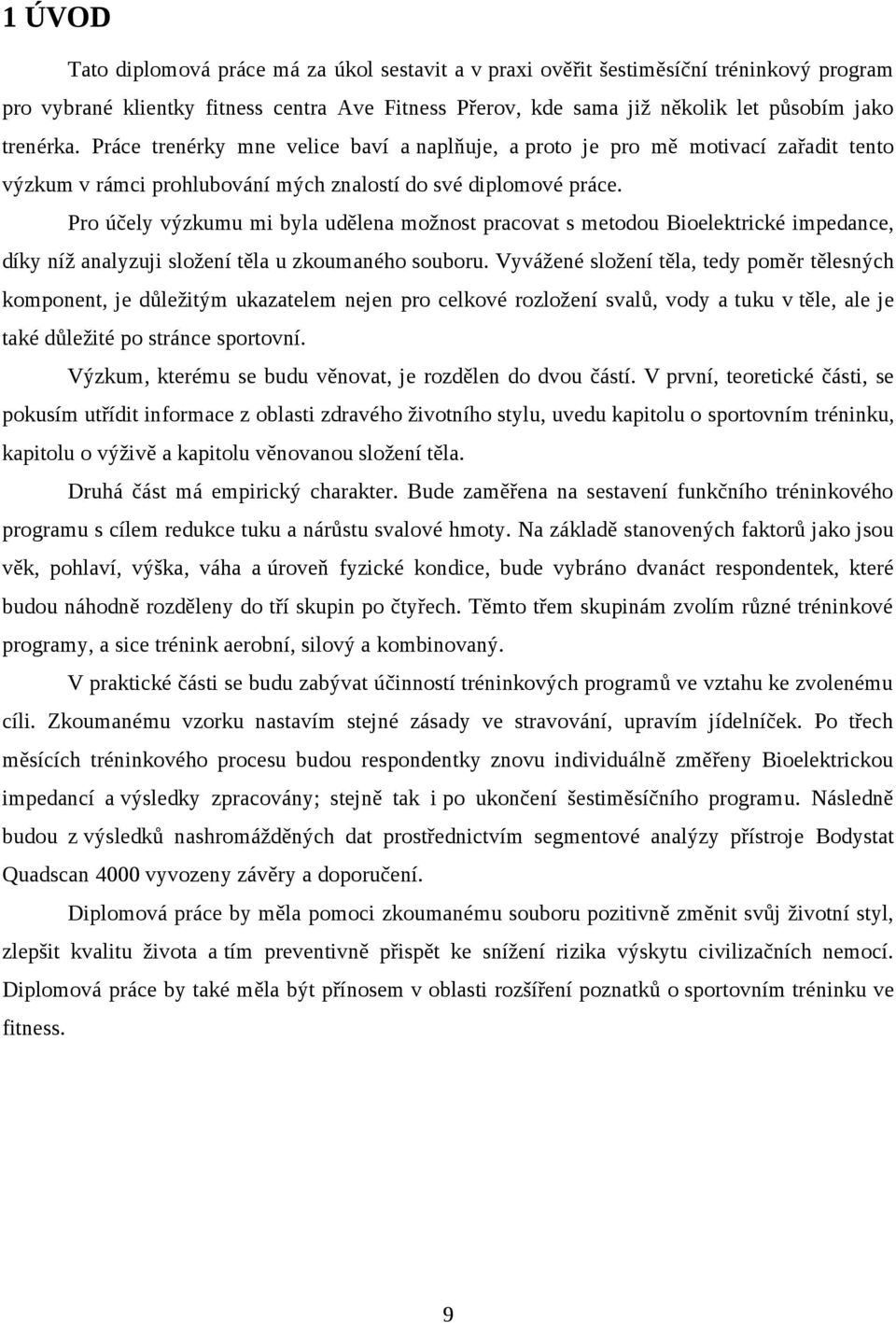 1 ÚVOD

Tato diplomová práce má za úkol sestavit a v praxi ověřit šestiměsíční tréninkový program pro vybrané klientky fitness centra Ave Fitness Přerov, kde sama již několik let působím jako trenérka. Práce trenérky mne velice baví a naplňuje, a proto je pro mě motivací zařadit tento výzkum v rámci prohlubování mých znalostí do své diplomové práce.

Pro účely výzkumu mi byla udělena možnost pracovat s metodou Bioelektrické impedance, díky níž analyzuji složení těla u zkoumaného souboru. Vyvážené složení těla, tedy poměr tělesných komponent, je důležitým ukazatelem nejen pro celkové rozložení svalů, vody a tuku v těle, ale je také důležité po stránce sportovní.

Výzkum, kterému se budu věnovat, je rozdělen do dvou částí. V první, teoretické části, se pokusím utřídit informace z oblasti zdravého životního stylu, uvedu kapitolu o sportovním tréninku, kapitolu o výživě a kapitolu věnovanou složení těla.

Druhá část má empirický charakter. Bude zaměřena na sestavení funkčního tréninkového programu s cílem redukce tuku a nárůstu svalové hmoty. Na základě stanovených faktorů jako jsou věk, pohlaví, výška, váha a úroveň fyzické kondice, bude vybráno dvanáct respondentek, které budou náhodně rozděleny do tří skupin po čtyřech. Těmto třem skupinám zvolím různé tréninkové programy, a sice trénink aerobní, silový a kombinovaný.

V praktické části se budu zabývat účinností tréninkových programů ve vztahu ke zvolenému cíli. Zkoumanému vzorku nastavím stejné zásady ve stravování, upravím jídelníček. Po třech měsících tréninkového procesu budou respondentky znovu individuálně změřeny Bioelektrickou impedancí a výsledky zpracovány; stejně tak i po ukončení šestiměsíčního programu. Následně budou z výsledků nashromážděných dat prostřednictvím segmentové analýzy přístroje Bodystat Quadscan 4000 vyvozeny závěry a doporučení.

Diplomová práce by měla pomoci zkoumanému souboru pozitivně změnit svůj životní styl, zlepšit kvalitu života a tím preventivně přispět ke snížení rizika výskytu civilizačních nemocí. Diplomová práce by také měla být přínosem v oblasti rozšíření poznatků o sportovním tréninku ve fitness.

9